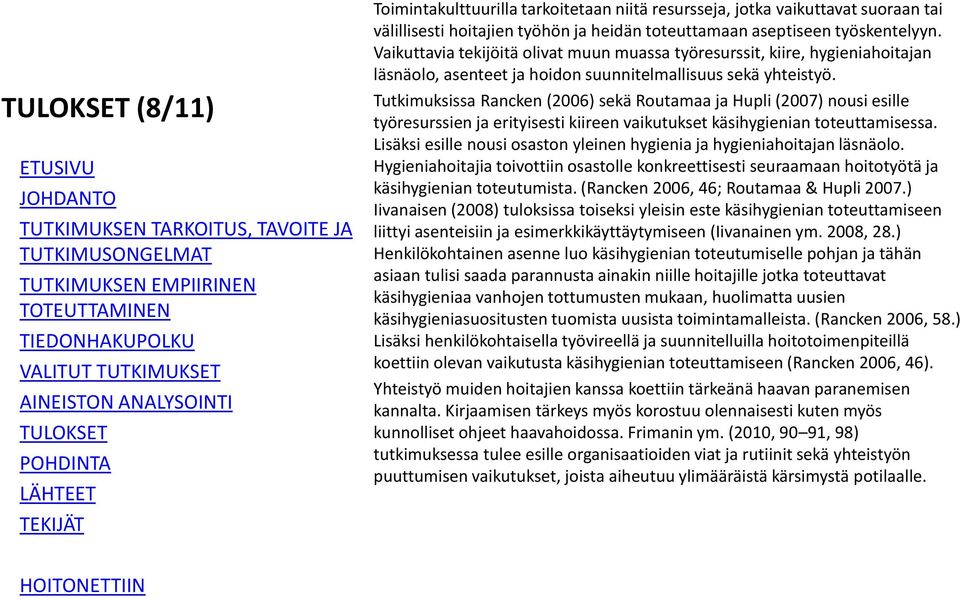 TULOKSET (8/11)

ETUSIVU
JOHDANTO
TUTKIMUKSEN TARKOITUS, TAVOITE JA TUTKIMUSONGELMAT
TUTKIMUKSEN EMPIIRINEN TOTEUTTAMINEN
TIEDONHAKUPOLKU
VALITUT TUTKIMUKSET
AINEISTON ANALYSOINTI
TULOKSET
POHDINTA
LÄHTEET
TEKIJÄT

HOITONETTIIN

Toimintakulttuurilla tarkoitetaan niitä resursseja, jotka vaikuttavat suoraan tai välillisesti hoitajien työhön ja heidän toteuttamaan aseptiseen työskentelyyn. Vaikuttavia tekijöitä olivat muun muassa työresurssit, kiire, hygieniahoitajan läsnäolo, asenteet ja hoidon suunnitelmallisuus sekä yhteistyö.

Tutkimuksissa Rancken (2006) sekä Routamaa ja Hupli (2007) nousi esille työresurssien ja erityisesti kiireen vaikutukset käsihygienian toteuttamisessa. Lisäksi esille nousi osaston yleinen hygienia ja hygieniahoitajan läsnäolo. Hygieniahoitajia toivottiin osastolle konkreettisesti seuraamaan hoitotyötä ja käsihygienian toteutumista. (Rancken 2006, 46; Routamaa & Hupli 2007.) Iivanaisen (2008) tuloksissa toiseksi yleisin este käsihygienian toteuttamiseen liittyi asenteisiin ja esimerkkikäyttäytymiseen (Iivanainen ym. 2008, 28.) Henkilökohtainen asenne luo käsihygienian toteutumiselle pohjan ja tähän asiaan tulisi saada parannusta ainakin niille hoitajille jotka toteuttavat käsihygieniaa vanhojen tottumusten mukaan, huolimatta uusien käsihygieniasuositusten tuomista uusista toimintamalleista. (Rancken 2006, 58.) Lisäksi henkilökohtaisella työvireellä ja suunnitelluilla hoitotoimenpiteillä koettiin olevan vaikutusta käsihygienian toteuttamiseen (Rancken 2006, 46).

Yhteistyö muiden hoitajien kanssa koettiin tärkeänä haavan paranemisen kannalta. Kirjaamisen tärkeys myös korostuu olennaisesti kuten myös kunnolliset ohjeet haavahoidossa. Frimanin ym. (2010, 90–91, 98) tutkimuksessa tulee esille organisaatioiden viat ja rutiinit sekä yhteistyön puuttumisen vaikutukset, joista aiheutuu ylimääräistä kärsimystä potilaalle.